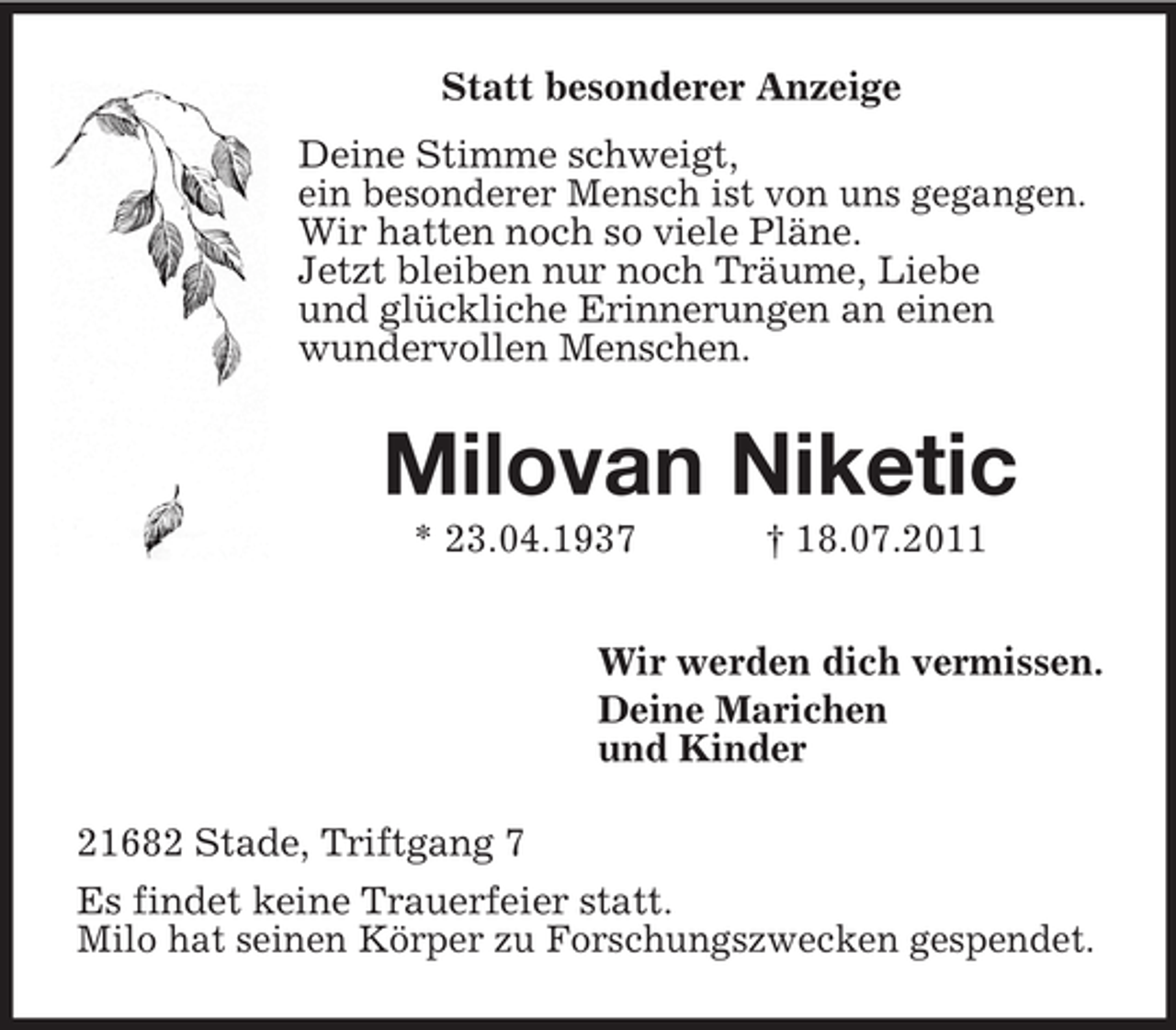 Statt besonderer Anzeige

Deine Stimme schweigt,
ein besonderer Mensch ist von uns gegangen.
Wir hatten noch so viele Pläne.
Jetzt bleiben nur noch Träume, Liebe
und glückliche Erinnerungen an einen
wundervollen Menschen.

Milovan Niketic

* 23.04.1937 † 18.07.2011

Wir werden dich vermissen.
Deine Marichen
und Kinder

21682 Stade, Triftgang 7

Es findet keine Trauerfeier statt.
Milo hat seinen Körper zu Forschungszwecken gespendet.